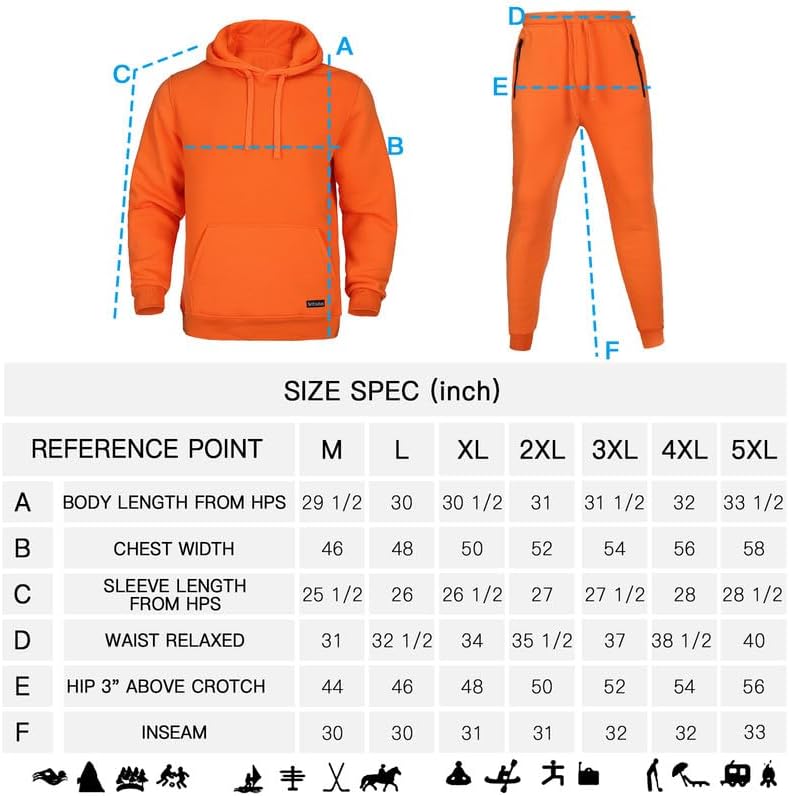 C
A
B
D
E
F

SIZE SPEC (inch)

| REFERENCE POINT | | M | L | XL | 2XL | 3XL | 4XL | 5XL |
|---|---|---|---|---|---|---|---|---|
| A | BODY LENGTH FROM HPS | 29 1/2 | 30 | 30 1/2 | 31 | 31 1/2 | 32 | 33 1/2 |
| B | CHEST WIDTH | 46 | 48 | 50 | 52 | 54 | 56 | 58 |
| C | SLEEVE LENGTH FROM HPS | 25 1/2 | 26 | 26 1/2 | 27 | 27 1/2 | 28 | 28 1/2 |
| D | WAIST RELAXED | 31 | 32 1/2 | 34 | 35 1/2 | 37 | 38 1/2 | 40 |
| E | HIP 3" ABOVE CROTCH | 44 | 46 | 48 | 50 | 52 | 54 | 56 |
| F | INSEAM | 30 | 30 | 31 | 31 | 32 | 32 | 33 |